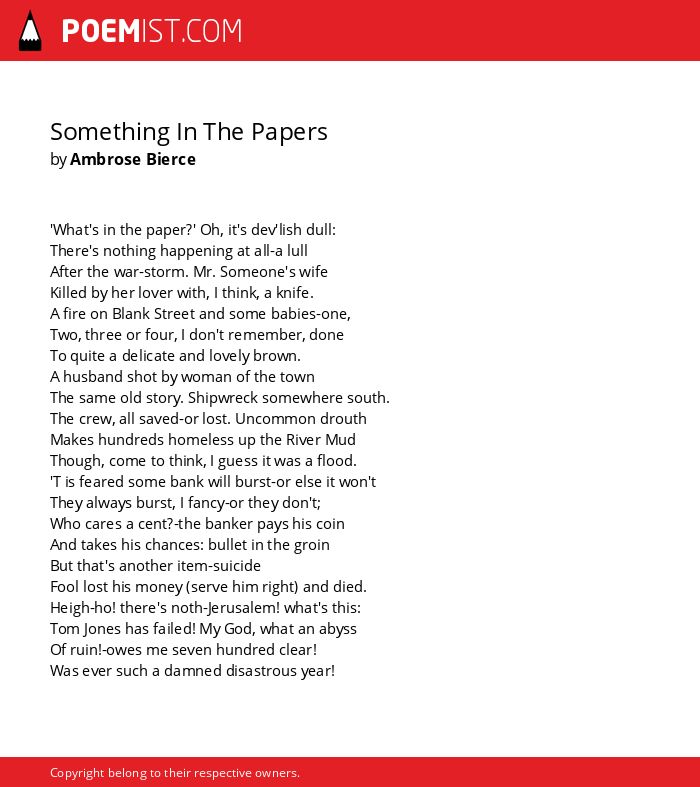 POEMIST.COM

Something In The Papers
by Ambrose Bierce

'What's in the paper?' Oh, it's dev'lish dull:
There's nothing happening at all-a lull
After the war-storm. Mr. Someone's wife
Killed by her lover with, I think, a knife.
A fire on Blank Street and some babies-one,
Two, three or four, I don't remember, done
To quite a delicate and lovely brown.
A husband shot by woman of the town
The same old story. Shipwreck somewhere south.
The crew, all saved-or lost. Uncommon drouth
Makes hundreds homeless up the River Mud
Though, come to think, I guess it was a flood.
'T is feared some bank will burst-or else it won't
They always burst, I fancy-or they don't;
Who cares a cent?-the banker pays his coin
And takes his chances: bullet in the groin
But that's another item-suicide
Fool lost his money (serve him right) and died.
Heigh-ho! there's noth-Jerusalem! what's this:
Tom Jones has failed! My God, what an abyss
Of ruin!-owes me seven hundred clear!
Was ever such a damned disastrous year!

Copyright belong to their respective owners.